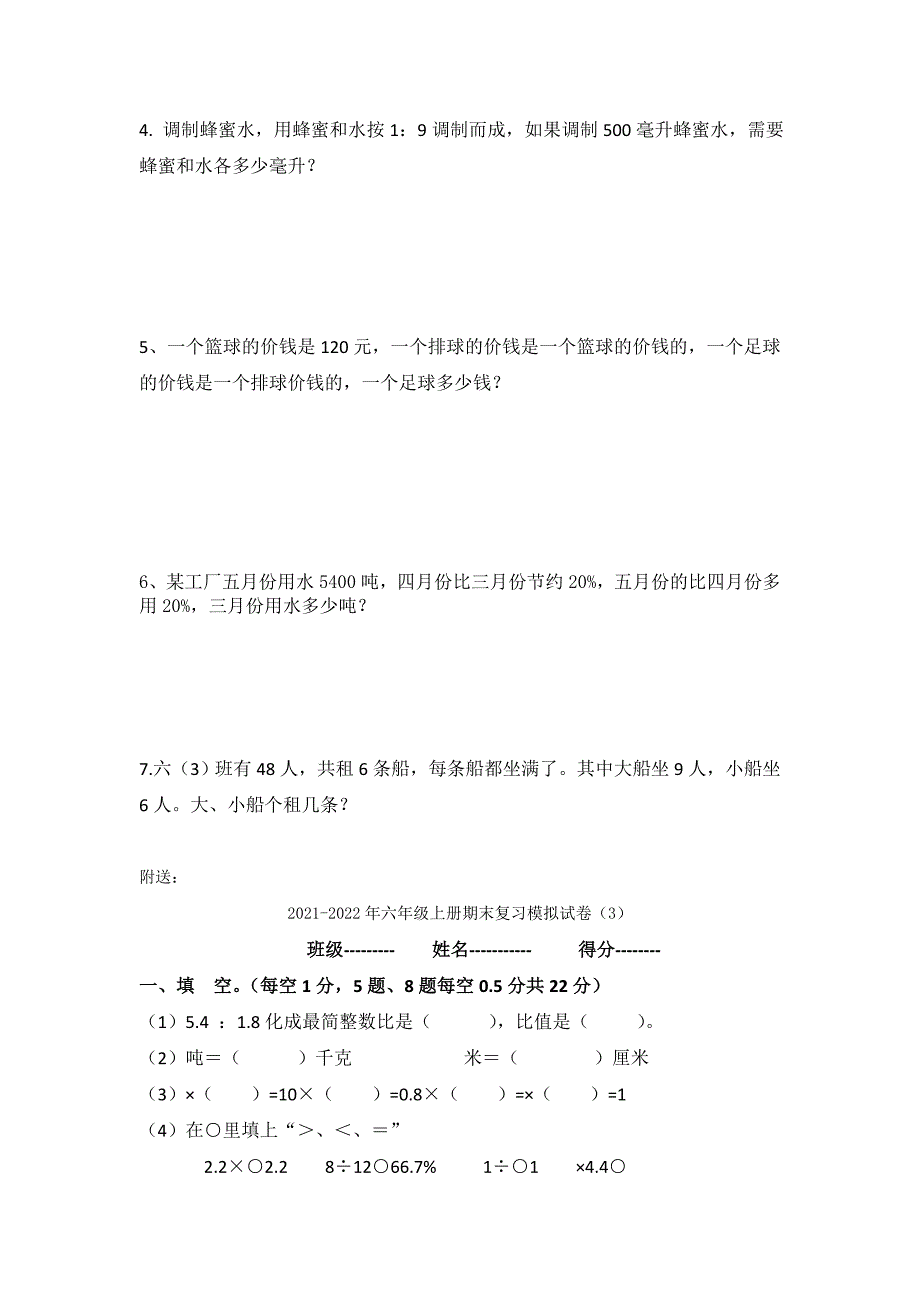 4. 调制蜂蜜水，用蜂蜜和水按 1：9 调制而成，如果调制 500 毫升蜂蜜水，需要蜂蜜和水各多少毫升？

5、一个篮球的价钱是 120 元，一个排球的价钱是一个篮球的价钱的，一个足球的价钱是一个排球价钱的，一个足球多少钱？

6、某工厂五月份用水 5400 吨，四月份比三月份节约 20%，五月份的比四月份多用 20%，三月份用水多少吨？

7.六（3）班有 48 人，共租 6 条船，每条船都坐满了。其中大船坐 9 人，小船坐 6 人。大、小船个租几条？

附送：

2021-2022 年六年级上册期末复习模拟试卷（3）

班级---------　　姓名-----------　　得分--------

一、填　空。（每空 1 分，5 题、8 题每空 0.5 分共 22 分）

（1）5.4 ：1.8 化成最简整数比是（　　），比值是（　　）。

（2）吨＝（　　）千克　　　　米＝（　　）厘米

（3）×（　　）=10×（　　）=0.8×（　　）=×（　　）=1

（4）在○里填上“＞、＜、＝”

2.2×○2.2　　8÷12○66.7%　　1÷○1　　×4.4○